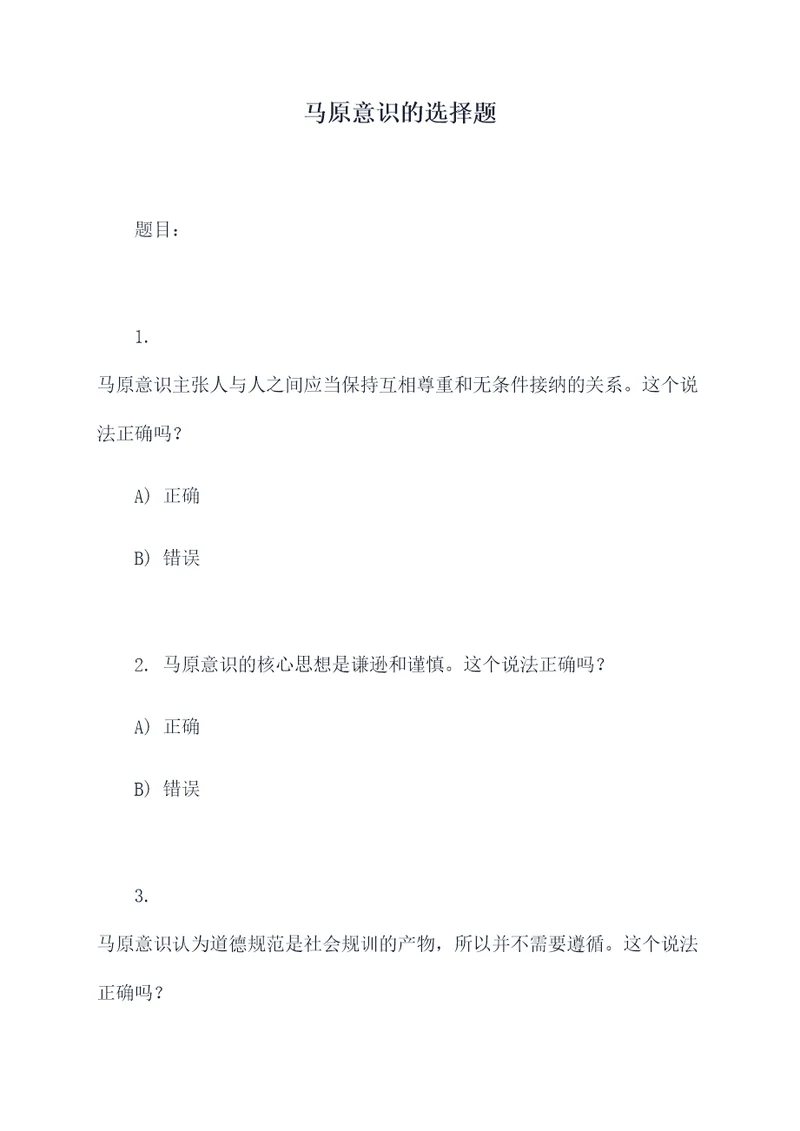 马原意识的选择题

题目：

1.

马原意识主张人与人之间应当保持互相尊重和无条件接纳的关系。这个说法正确吗？

A) 正确

B) 错误

2. 马原意识的核心思想是谦逊和谨慎。这个说法正确吗？

A) 正确

B) 错误

3.

马原意识认为道德规范是社会规训的产物，所以并不需要遵循。这个说法正确吗？